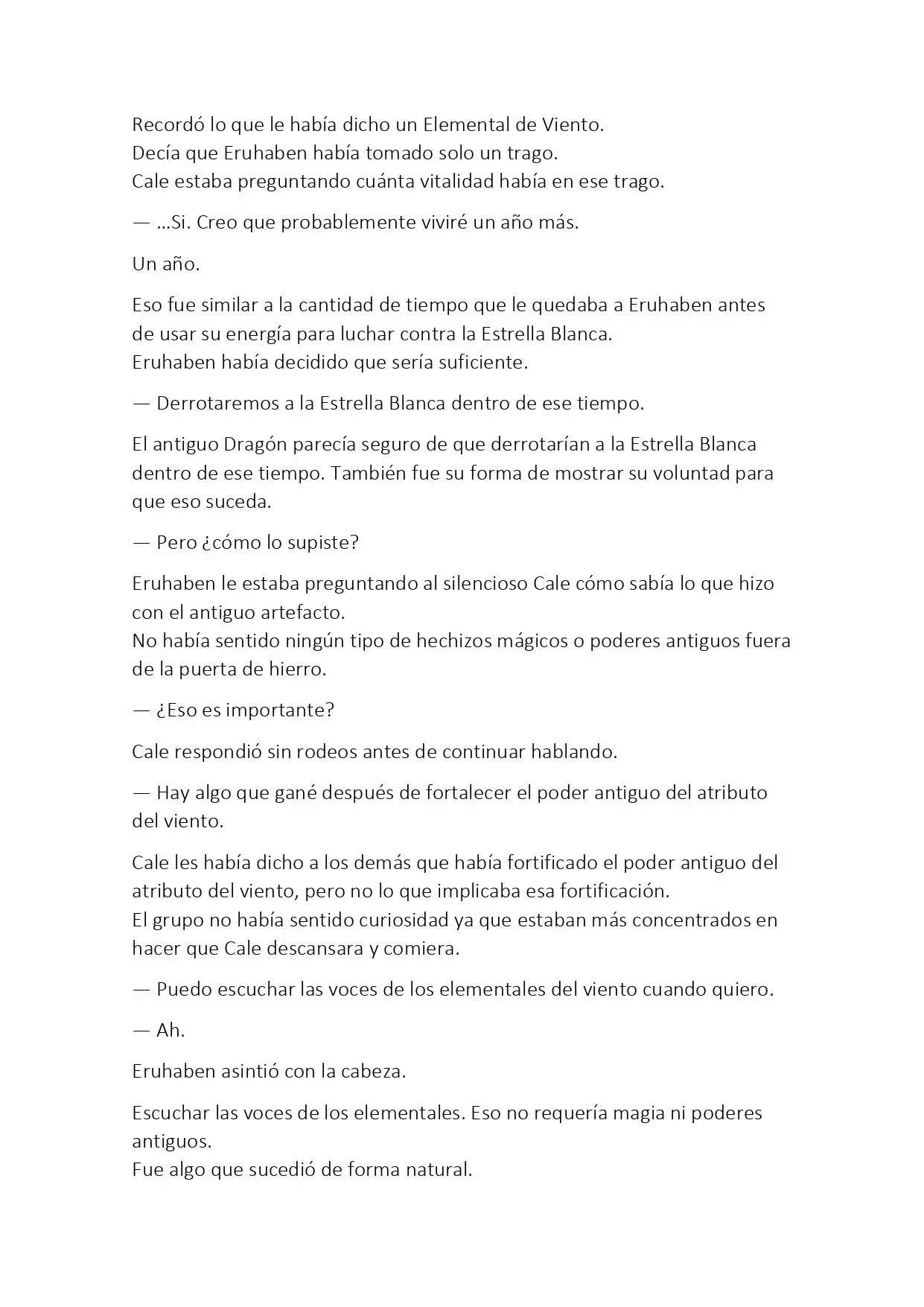 Recordó lo que le había dicho un Elemental de Viento.
Decía que Eruhaben había tomado solo un trago.
Cale estaba preguntando cuánta vitalidad había en ese trago.

— ...Si. Creo que probablemente viviré un año más.

Un año.

Eso fue similar a la cantidad de tiempo que le quedaba a Eruhaben antes de usar su energía para luchar contra la Estrella Blanca.
Eruhaben había decidido que sería suficiente.

— Derrotaremos a la Estrella Blanca dentro de ese tiempo.

El antiguo Dragón parecía seguro de que derrotarían a la Estrella Blanca dentro de ese tiempo. También fue su forma de mostrar su voluntad para que eso suceda.

— Pero ¿cómo lo supiste?

Eruhaben le estaba preguntando al silencioso Cale cómo sabía lo que hizo con el antiguo artefacto.
No había sentido ningún tipo de hechizos mágicos o poderes antiguos fuera de la puerta de hierro.

— ¿Eso es importante?

Cale respondió sin rodeos antes de continuar hablando.

— Hay algo que gané después de fortalecer el poder antiguo del atributo del viento.

Cale les había dicho a los demás que había fortificado el poder antiguo del atributo del viento, pero no lo que implicaba esa fortificación.
El grupo no había sentido curiosidad ya que estaban más concentrados en hacer que Cale descansara y comiera.

— Puedo escuchar las voces de los elementales del viento cuando quiero.

— Ah.

Eruhaben asintió con la cabeza.

Escuchar las voces de los elementales. Eso no requería magia ni poderes antiguos.
Fue algo que sucedió de forma natural.